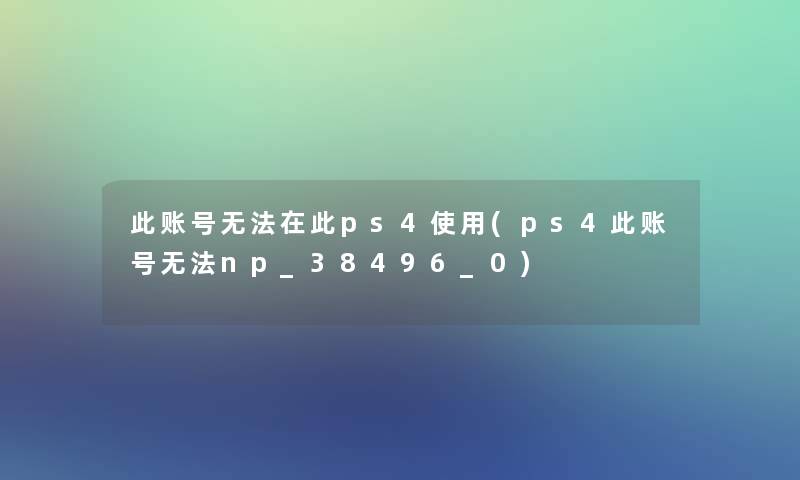 此账号无法在此ps4使用(ps4此账号无法np_38496_0)